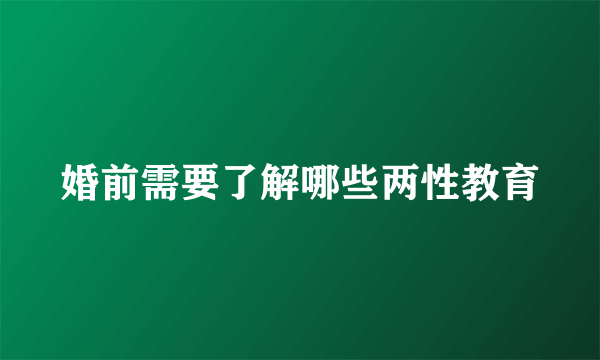 婚前需要了解哪些两性教育